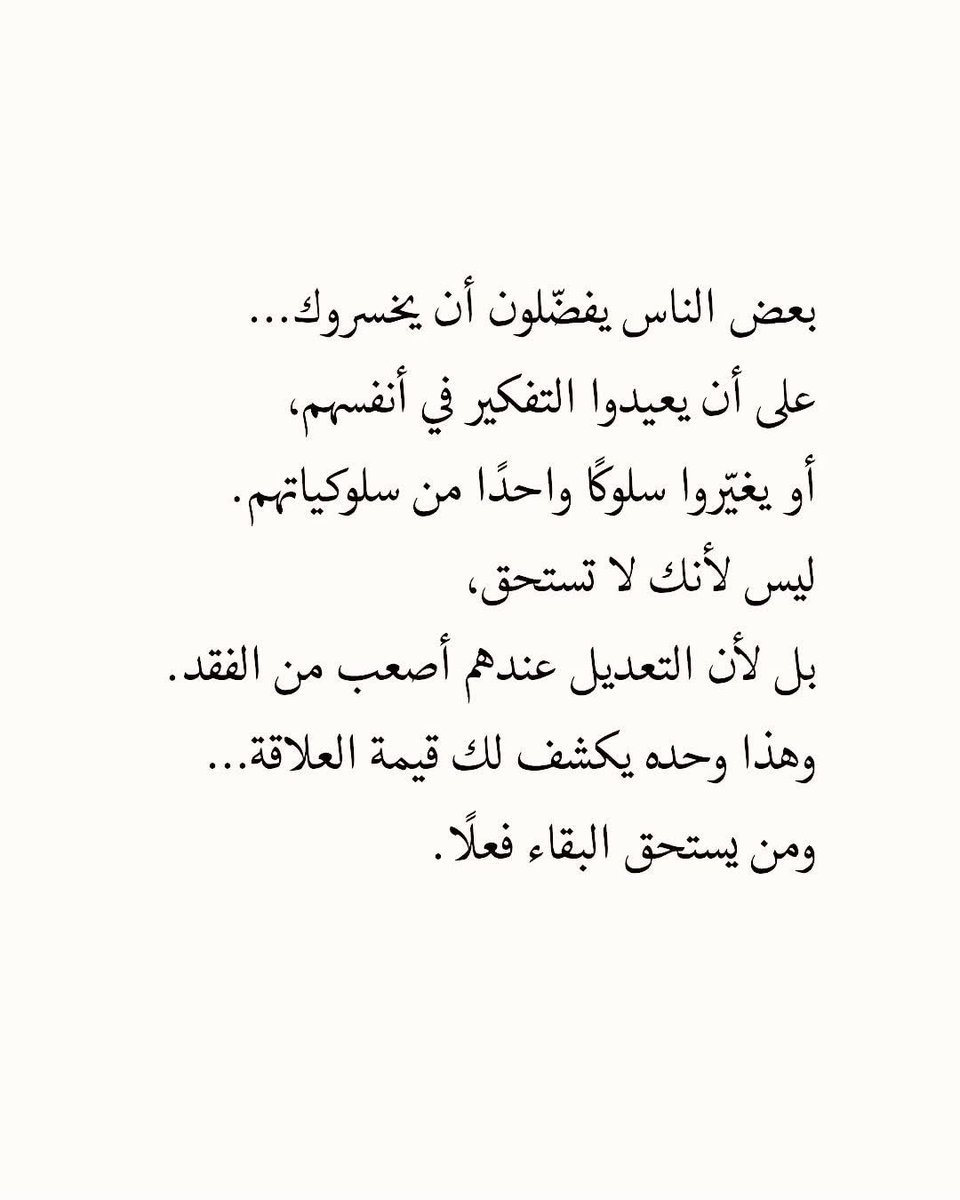 بعض الناس يفضّلون أن يخسروك...
على أن يعيدوا التفكير في أنفسهم،
أو يغيّروا سلوكًا واحدًا من سلوكياتهم.
ليس لأنك لا تستحق،
بل لأن التعديل عندهم أصعب من الفقد.
وهذا وحده يكشف لك قيمة العلاقة...
ومن يستحق البقاء فعلًا.